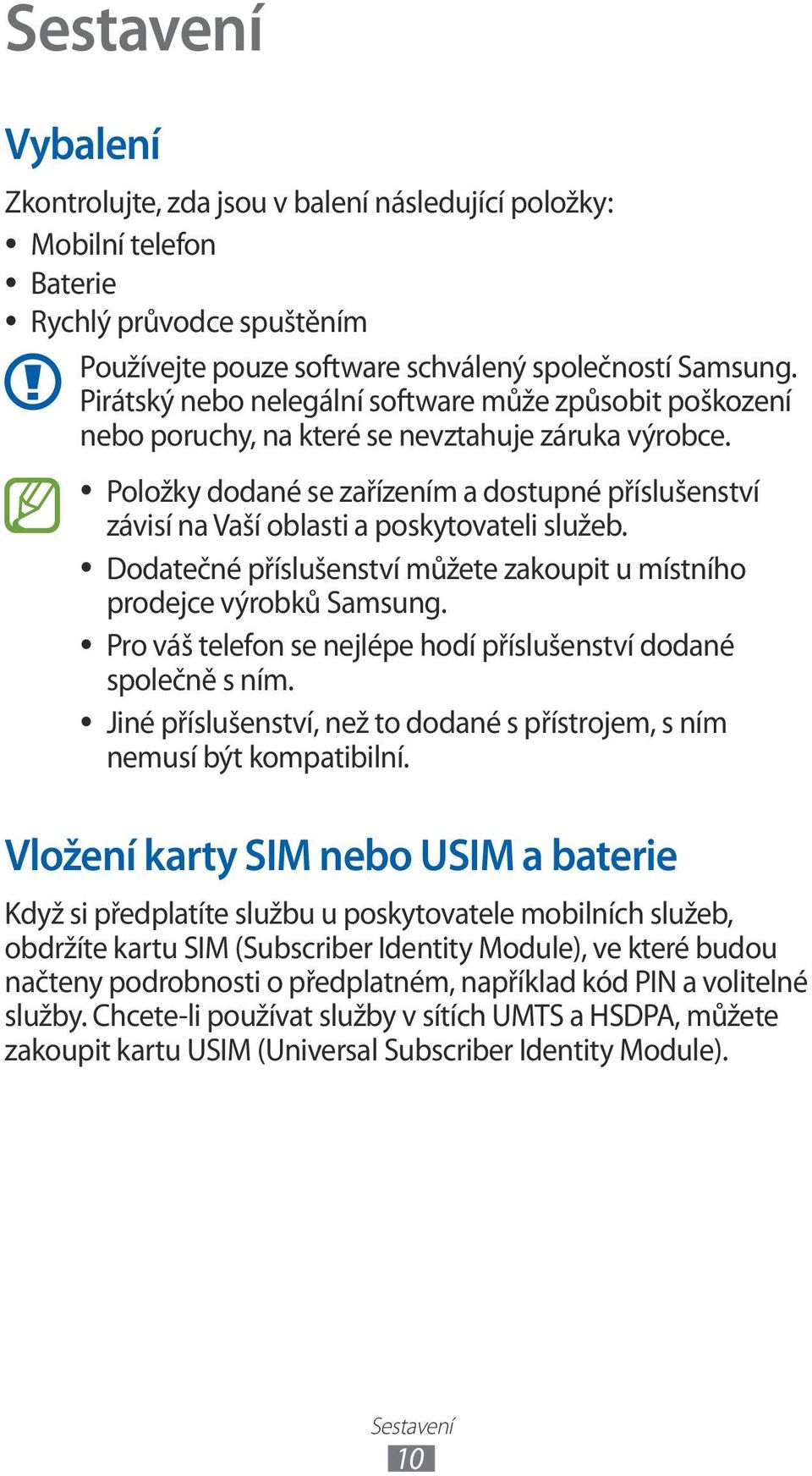 Sestavení

Vybalení

Zkontrolujte, zda jsou v balení následující položky:

• Mobilní telefon
• Baterie
• Rychlý průvodce spuštěním

Používejte pouze software schválený společností Samsung. Pirátský nebo nelegální software může způsobit poškození nebo poruchy, na které se nevztahuje záruka výrobce.

• Položky dodané se zařízením a dostupné příslušenství závisí na Vaší oblasti a poskytovateli služeb.
• Dodatečné příslušenství můžete zakoupit u místního prodejce výrobků Samsung.
• Pro váš telefon se nejlépe hodí příslušenství dodané společně s ním.
• Jiné příslušenství, než to dodané s přístrojem, s ním nemusí být kompatibilní.

Vložení karty SIM nebo USIM a baterie

Když si předplatíte službu u poskytovatele mobilních služeb, obdržíte kartu SIM (Subscriber Identity Module), ve které budou načteny podrobnosti o předplatném, například kód PIN a volitelné služby. Chcete-li používat služby v sítích UMTS a HSDPA, můžete zakoupit kartu USIM (Universal Subscriber Identity Module).

Sestavení
10